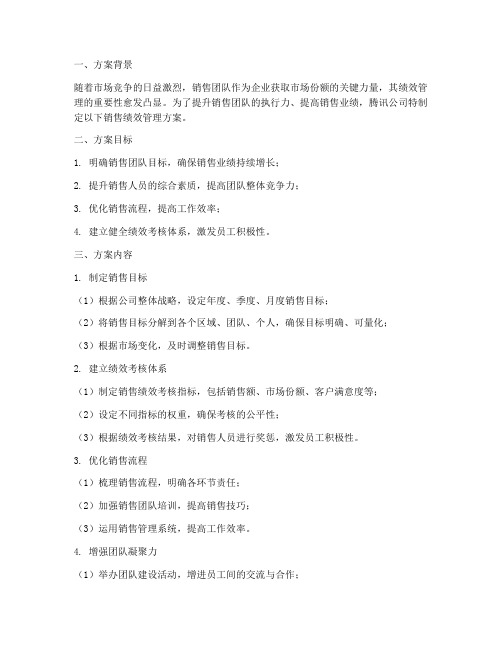 一、方案背景

随着市场竞争的日益激烈，销售团队作为企业获取市场份额的关键力量，其绩效管理的重要性愈发凸显。为了提升销售团队的执行力、提高销售业绩，腾讯公司特制定以下销售绩效管理方案。

二、方案目标

1. 明确销售团队目标，确保销售业绩持续增长；

2. 提升销售人员的综合素质，提高团队整体竞争力；

3. 优化销售流程，提高工作效率；

4. 建立健全绩效考核体系，激发员工积极性。

三、方案内容

1. 制定销售目标

（1）根据公司整体战略，设定年度、季度、月度销售目标；

（2）将销售目标分解到各个区域、团队、个人，确保目标明确、可量化；

（3）根据市场变化，及时调整销售目标。

2. 建立绩效考核体系

（1）制定销售绩效考核指标，包括销售额、市场份额、客户满意度等；

（2）设定不同指标的权重，确保考核的公平性；

（3）根据绩效考核结果，对销售人员进行奖惩，激发员工积极性。

3. 优化销售流程

（1）梳理销售流程，明确各环节责任；

（2）加强销售团队培训，提高销售技巧；

（3）运用销售管理系统，提高工作效率。

4. 增强团队凝聚力

（1）举办团队建设活动，增进员工间的交流与合作；